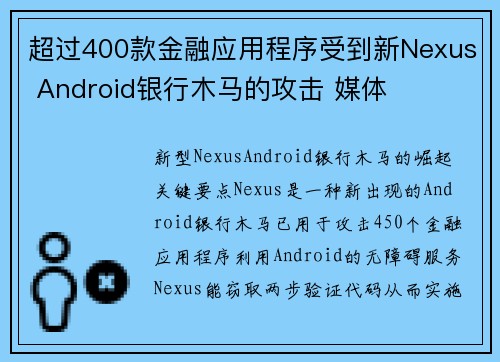 超过400款金融应用程序受到新Nexus Android银行木马的攻击 媒体

新型NexusAndroid银行木马的崛起关键要点Nexus是一种新出现的Android银行木马已用于攻击450个金融应用程序利用Android的无障碍服务Nexus能窃取两步验证代码从而实施